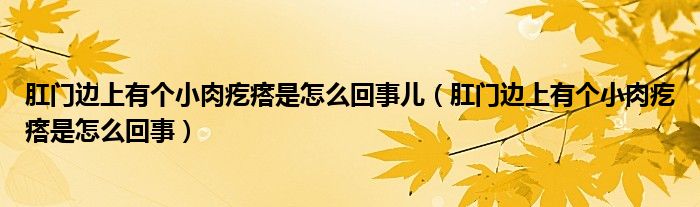 肛门边上有个小肉疙瘩是怎么回事儿（肛门边上有个小肉疙瘩是怎么回事）